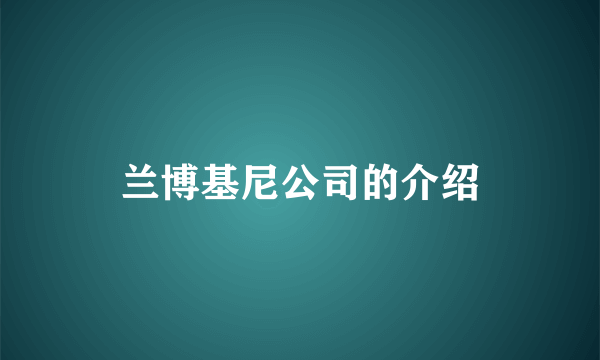 兰博基尼公司的介绍